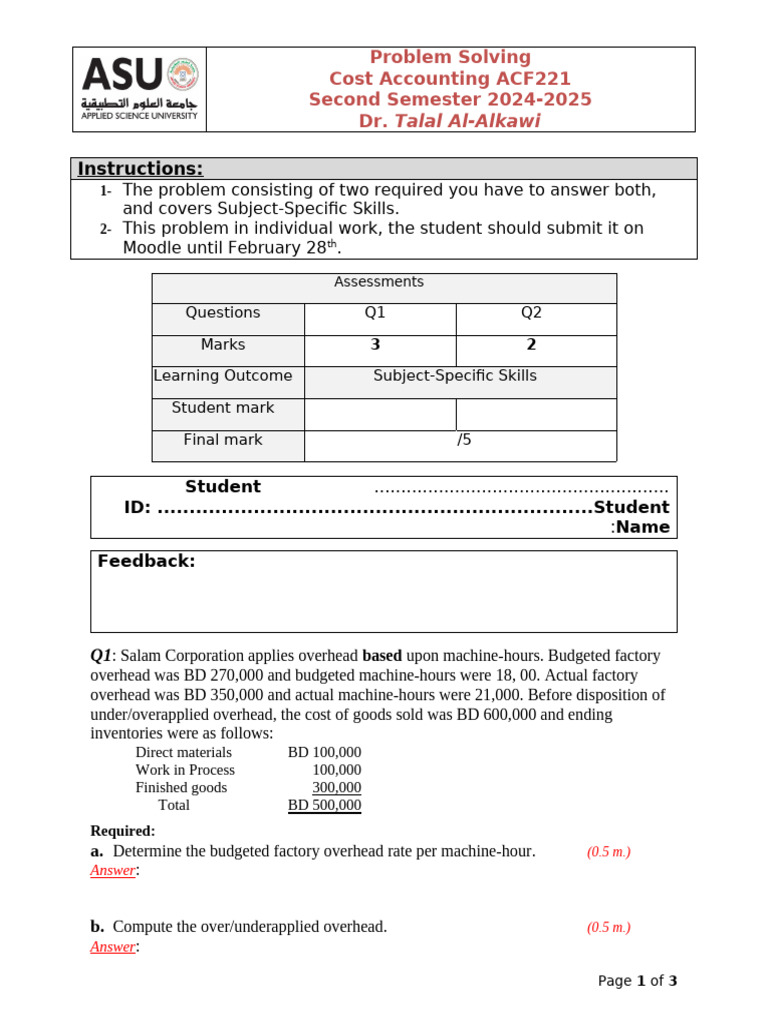 ASU
جامعة العلوم التطبيقية
APPLIED SCIENCE UNIVERSITY

Problem Solving
Cost Accounting ACF221
Second Semester 2024-2025
Dr. Talal Al-Alkawi

Instructions:
1- The problem consisting of two required you have to answer both, and covers Subject-Specific Skills.
2- This problem in individual work, the student should submit it on Moodle until February 28$^{th}$.

| Assessments | | |
|---|---|---|
| Questions | Q1 | Q2 |
| Marks | 3 | 2 |
| Learning Outcome | Subject-Specific Skills | |
| Student mark | | |
| Final mark | /5 | |

Student ......................................................
ID: ...................................................................Student :Name

Feedback:

Q1: Salam Corporation applies overhead based upon machine-hours. Budgeted factory overhead was BD 270,000 and budgeted machine-hours were 18, 00. Actual factory overhead was BD 350,000 and actual machine-hours were 21,000. Before disposition of under/overapplied overhead, the cost of goods sold was BD 600,000 and ending inventories were as follows:

| | |
|---|---|
| Direct materials | BD 100,000 |
| Work in Process | 100,000 |
| Finished goods | 300,000 |
| Total | BD 500,000 |

Required:
a. Determine the budgeted factory overhead rate per machine-hour. (0.5 m.)
Answer:

b. Compute the over/underapplied overhead. (0.5 m.)
Answer:

Page 1 of 3